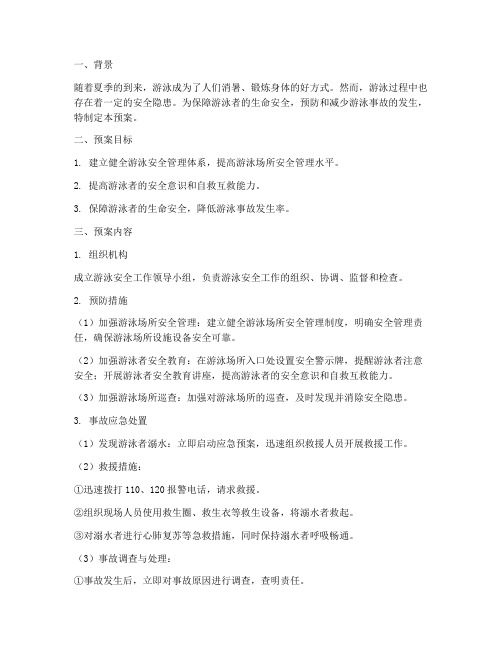 一、背景

随着夏季的到来，游泳成为了人们消暑、锻炼身体的好方式。然而，游泳过程中也存在着一定的安全隐患。为保障游泳者的生命安全，预防和减少游泳事故的发生，特制定本预案。

二、预案目标

1. 建立健全游泳安全管理体系，提高游泳场所安全管理水平。

2. 提高游泳者的安全意识和自救互救能力。

3. 保障游泳者的生命安全，降低游泳事故发生率。

三、预案内容

1. 组织机构

成立游泳安全工作领导小组，负责游泳安全工作的组织、协调、监督和检查。

2. 预防措施

（1）加强游泳场所安全管理：建立健全游泳场所安全管理制度，明确安全管理责任，确保游泳场所设施设备安全可靠。

（2）加强游泳者安全教育：在游泳场所入口处设置安全警示牌，提醒游泳者注意安全；开展游泳者安全教育讲座，提高游泳者的安全意识和自救互救能力。

（3）加强游泳场所巡查：加强对游泳场所的巡查，及时发现并消除安全隐患。

3. 事故应急处置

（1）发现游泳者溺水：立即启动应急预案，迅速组织救援人员开展救援工作。

（2）救援措施：

①迅速拨打 110、120 报警电话，请求救援。

②组织现场人员使用救生圈、救生衣等救生设备，将溺水者救起。

③对溺水者进行心肺复苏等急救措施，同时保持溺水者呼吸畅通。

（3）事故调查与处理：

①事故发生后，立即对事故原因进行调查，查明责任。